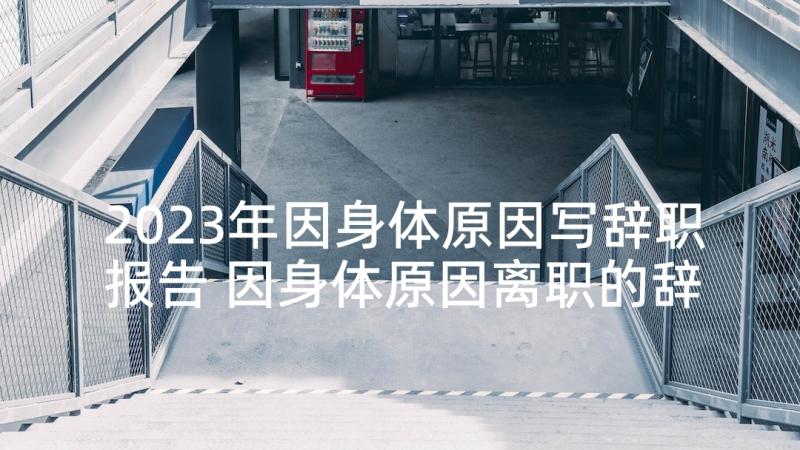 2023年因身体原因写辞职报告 因身体原因离职的辞